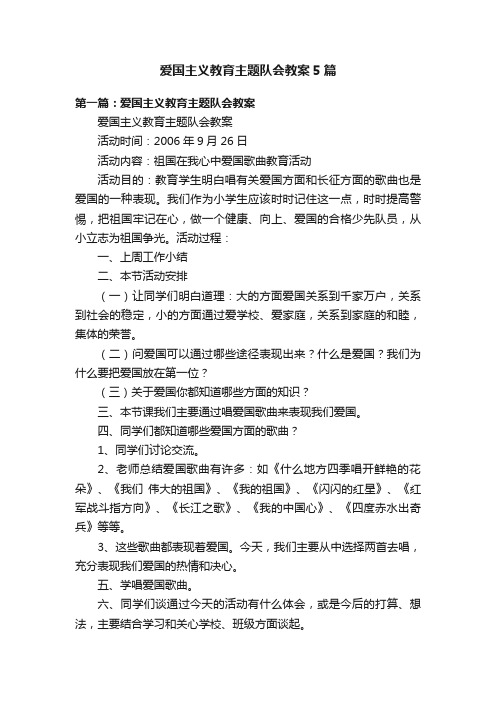 爱国主义教育主题队会教案5篇

第一篇：爱国主义教育主题队会教案

爱国主义教育主题队会教案

活动时间：2006年9月26日

活动内容：祖国在我心中爱国歌曲教育活动

活动目的：教育学生明白唱有关爱国方面和长征方面的歌曲也是爱国的一种表现。我们作为小学生应该时时记住这一点，时时提高警惕，把祖国牢记在心，做一个健康、向上、爱国的合格少先队员，从小立志为祖国争光。活动过程：

一、上周工作小结

二、本节活动安排

（一）让同学们明白道理：大的方面爱国关系到千家万户，关系到社会的稳定，小的方面通过爱学校、爱家庭，关系到家庭的和睦，集体的荣誉。

（二）问爱国可以通过哪些途径表现出来？什么是爱国？我们为什么要把爱国放在第一位？

（三）关于爱国你都知道哪些方面的知识？

三、本节课我们主要通过唱爱国歌曲来表现我们爱国。

四、同学们都知道哪些爱国方面的歌曲？

1、同学们讨论交流。

2、老师总结爱国歌曲有许多：如《什么地方四季唱开鲜艳的花朵》、《我们 伟大的祖国》、《我的祖国》、《闪闪的红星》、《红军战斗指方向》、《长江之歌》、《我的中国心》、《四度赤水出奇兵》等等。

3、这些歌曲都表现着爱国。今天，我们主要从中选择两首去唱，充分表现我们爱国的热情和决心。

五、学唱爱国歌曲。

六、同学们谈通过今天的活动有什么体会，或是今后的打算、想法，主要结合学习和关心学校、班级方面谈起。